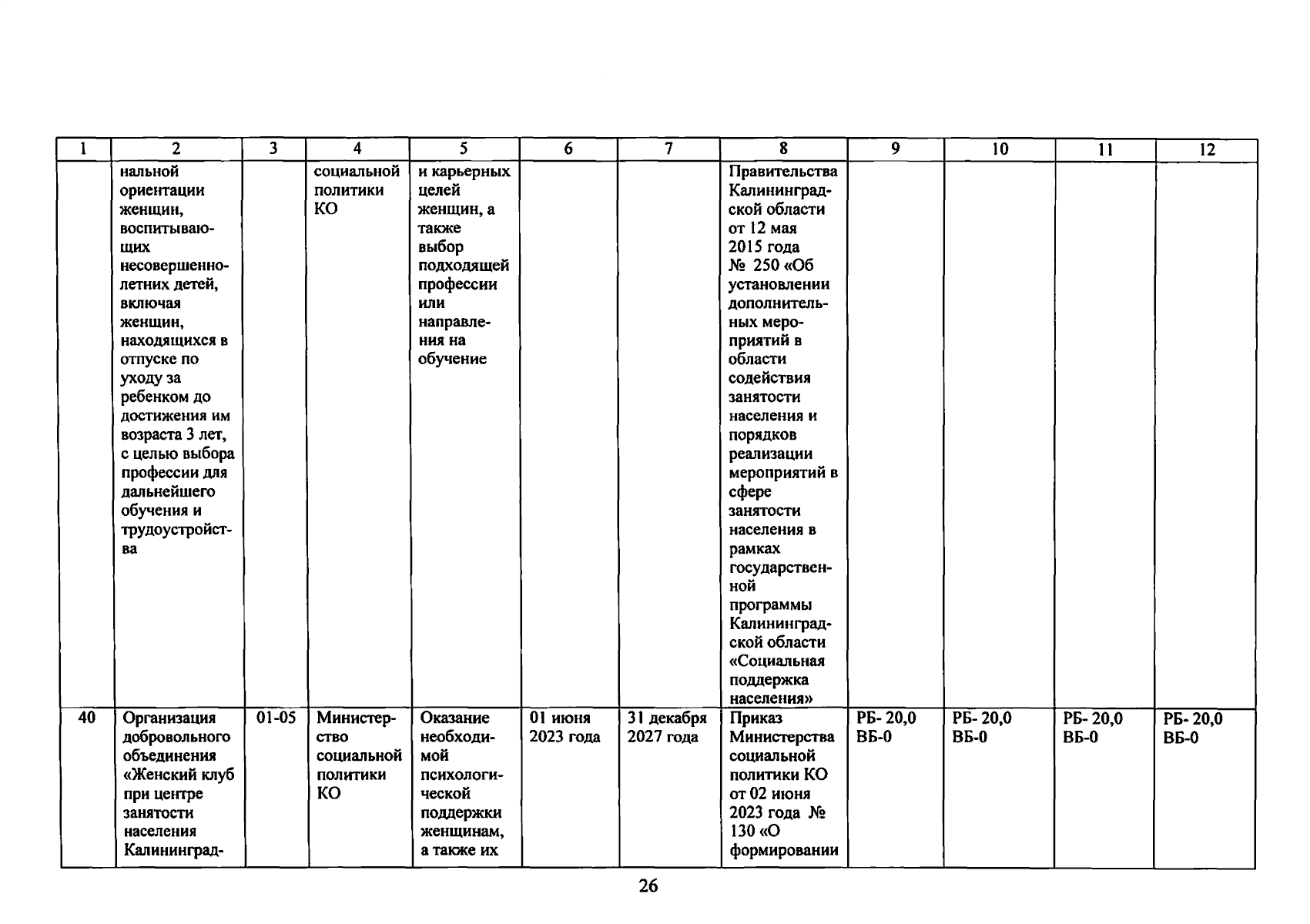 | 1 | 2 | 3 | 4 | 5 | 6 | 7 | 8 | 9 | 10 | 11 | 12 |
|---|---|---|---|---|---|---|---|---|---|---|---|
| | нальной ориентации женщин, воспитывающих несовершеннолетних детей, включая женщин, находящихся в отпуске по уходу за ребенком до достижения им возраста 3 лет, с целью выбора профессии для дальнейшего обучения и трудоустройства | | социальной политики КО | и карьерных целей женщин, а также выбор подходящей профессии или направления на обучение | | | Правительства Калининградской области от 12 мая 2015 года № 250 «Об установлении дополнительных мероприятий в области содействия занятости населения и порядков реализации мероприятий в сфере занятости населения в рамках государственной программы Калининградской области «Социальная поддержка населения» | | | | |
| 40 | Организация добровольного объединения «Женский клуб при центре занятости населения Калининград- | 01-05 | Министерство социальной политики КО | Оказание необходимой психологической поддержки женщинам, а также их | 01 июня 2023 года | 31 декабря 2027 года | Приказ Министерства социальной политики КО от 02 июня 2023 года № 130 «О формировании | РБ- 20,0 ВБ-0 | РБ- 20,0 ВБ-0 | РБ- 20,0 ВБ-0 | РБ- 20,0 ВБ-0 |

26